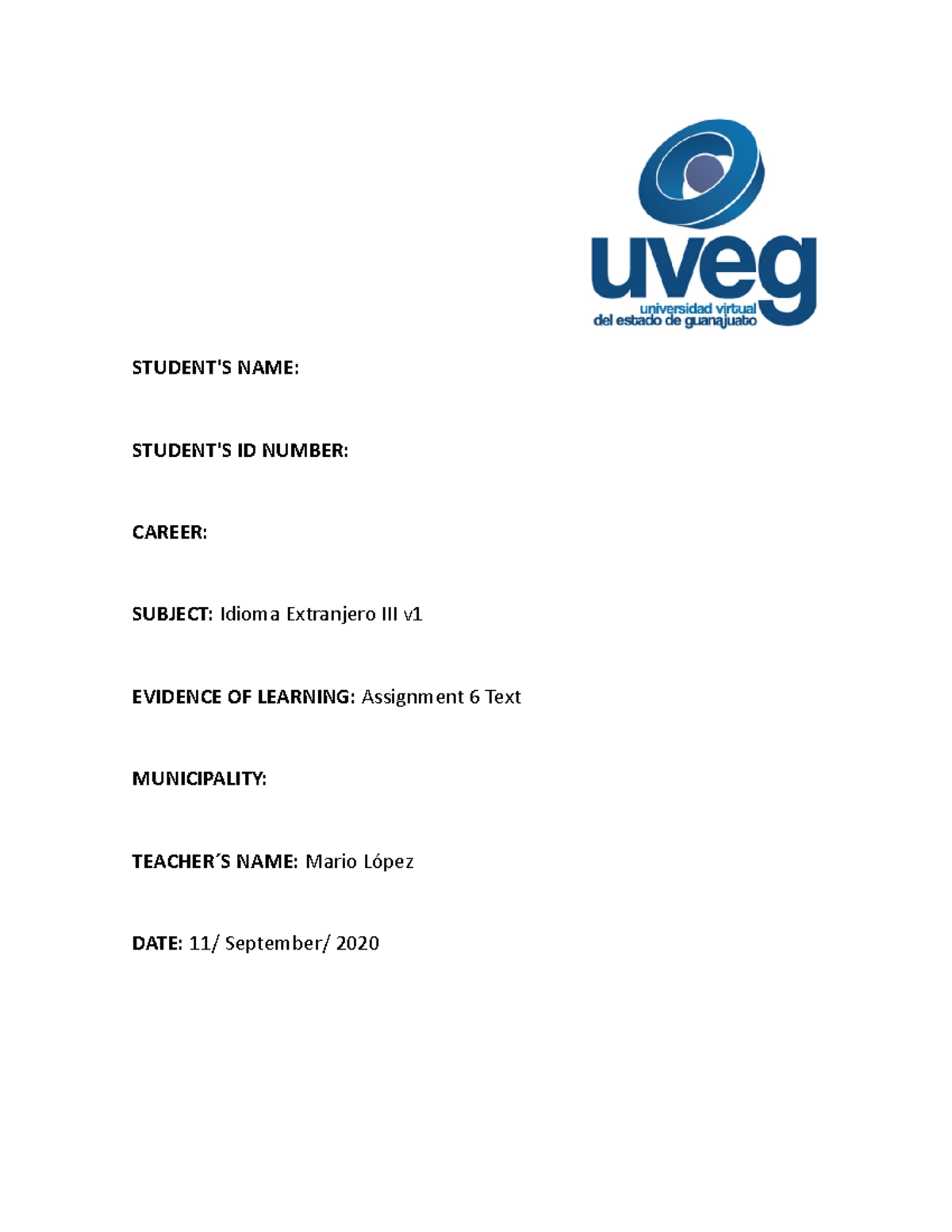 uveg
universidad virtual
del estado de guanajuato

STUDENT'S NAME:

STUDENT'S ID NUMBER:

CAREER:

SUBJECT: Idioma Extranjero III v1

EVIDENCE OF LEARNING: Assignment 6 Text

MUNICIPALITY:

TEACHER´S NAME: Mario López

DATE: 11/ September/ 2020